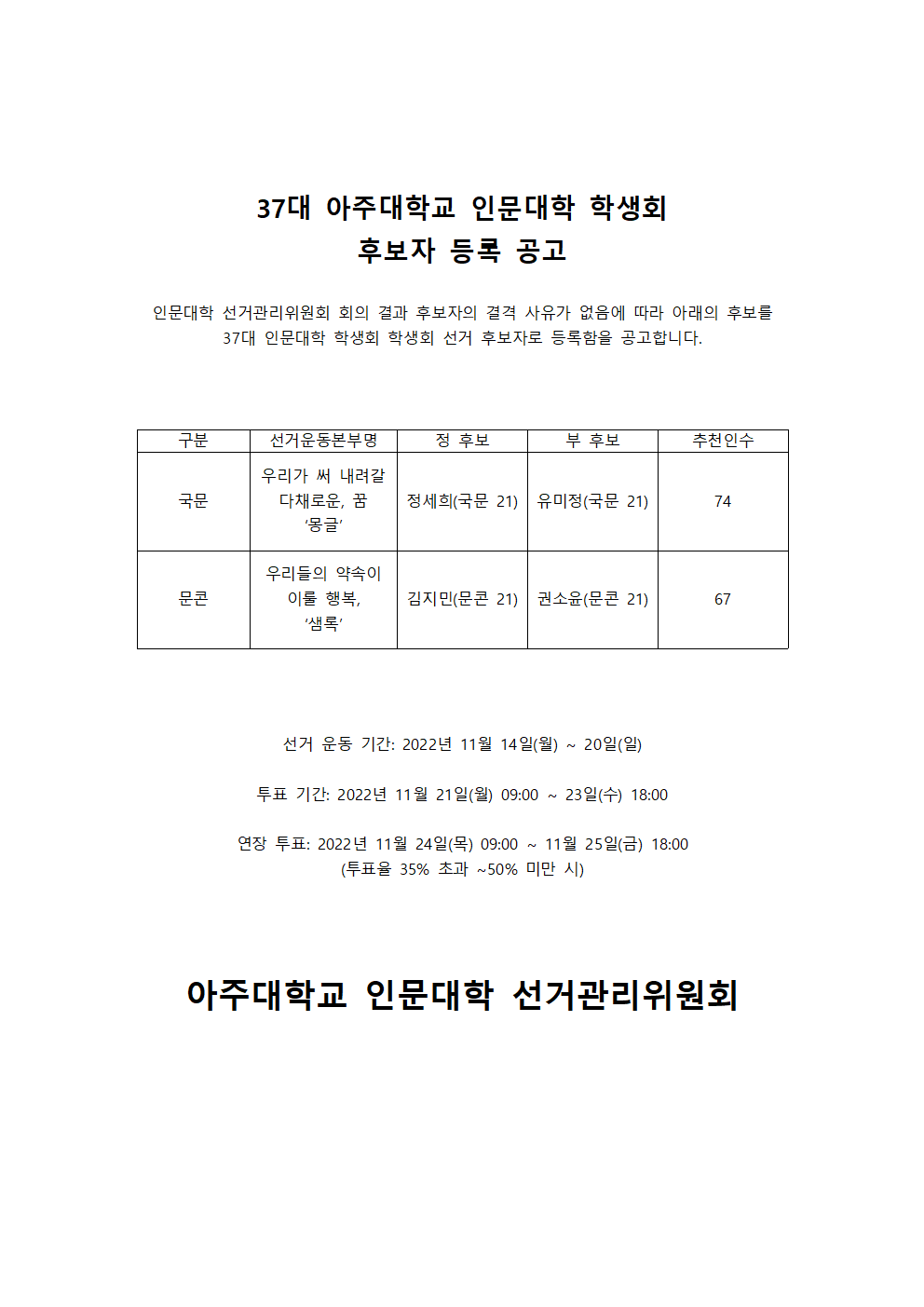 37대 아주대학교 인문대학 학생회
후보자 등록 공고

인문대학 선거관리위원회 회의 결과 후보자의 결격 사유가 없음에 따라 아래의 후보를 37대 인문대학 학생회 학생회 선거 후보자로 등록함을 공고합니다.

| 구분 | 선거운동본부명 | 정 후보 | 부 후보 | 추천인수 |
|---|---|---|---|---|
| 국문 | 우리가 써 내려갈 다채로운, 꿈 ‘몽글’ | 정세희(국문 21) | 유미정(국문 21) | 74 |
| 문콘 | 우리들의 약속이 이룰 행복, ‘샘록’ | 김지민(문콘 21) | 권소윤(문콘 21) | 67 |

선거 운동 기간: 2022년 11월 14일(월) ~ 20일(일)

투표 기간: 2022년 11월 21일(월) 09:00 ~ 23일(수) 18:00

연장 투표: 2022년 11월 24일(목) 09:00 ~ 11월 25일(금) 18:00
(투표율 35% 초과 ~50% 미만 시)

아주대학교 인문대학 선거관리위원회